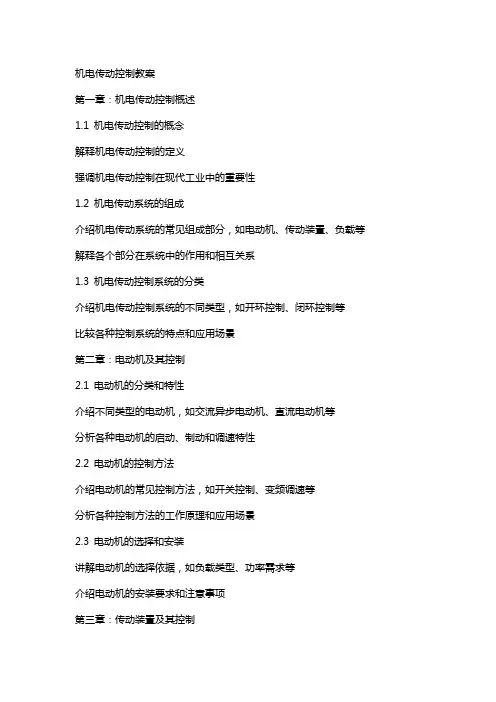 机电传动控制教案

第一章：机电传动控制概述

1.1 机电传动控制的概念

解释机电传动控制的定义

强调机电传动控制在现代工业中的重要性

1.2 机电传动系统的组成

介绍机电传动系统的常见组成部分，如电动机、传动装置、负载等

解释各个部分在系统中的作用和相互关系

1.3 机电传动控制系统的分类

介绍机电传动控制系统的不同类型，如开环控制、闭环控制等

比较各种控制系统的特点和应用场景

第二章：电动机及其控制

2.1 电动机的分类和特性

介绍不同类型的电动机，如交流异步电动机、直流电动机等

分析各种电动机的启动、制动和调速特性

2.2 电动机的控制方法

介绍电动机的常见控制方法，如开关控制、变频调速等

分析各种控制方法的工作原理和应用场景

2.3 电动机的选择和安装

讲解电动机的选择依据，如负载类型、功率需求等

介绍电动机的安装要求和注意事项

第三章：传动装置及其控制